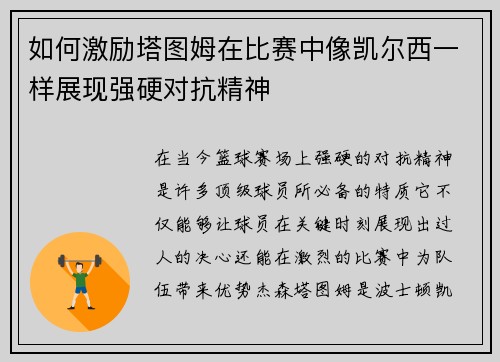 如何激励塔图姆在比赛中像凯尔西一样展现强硬对抗精神

在当今篮球赛场上强硬的对抗精神是许多顶级球员所必备的特质它不仅能够让球员在关键时刻展现出过人的决心还能在激烈的比赛中为队伍带来优势杰森塔图姆是波士顿凯